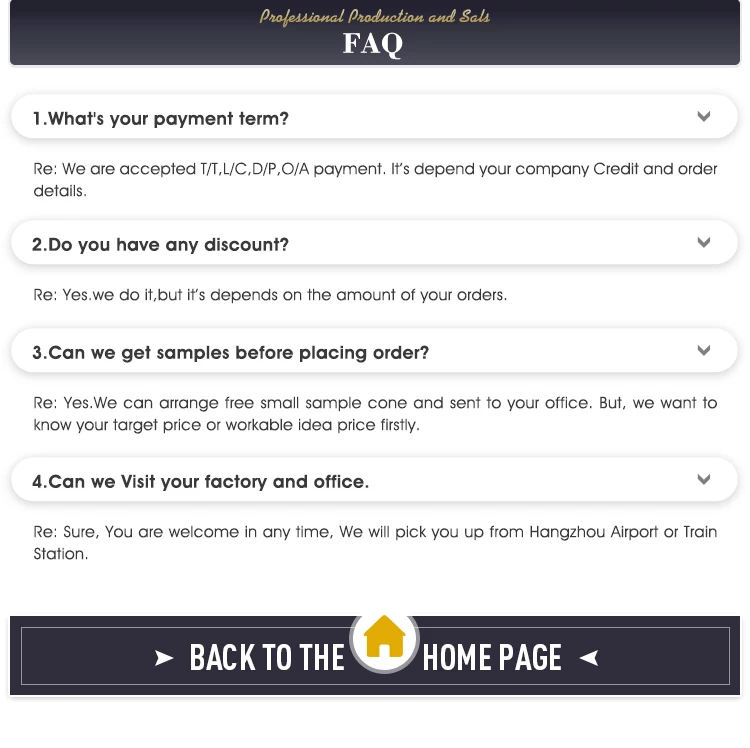 Professional Production and Sals
FAQ

1.What's your payment term?

Re: We are accepted T/T,L/C,D/P,O/A payment. It's depend your company Credit and order details.

2.Do you have any discount?

Re: Yes.we do it,but it's depends on the amount of your orders.

3.Can we get samples before placing order?

Re: Yes.We can arrange free small sample cone and sent to your office. But, we want to know your target price or workable idea price firstly.

4.Can we Visit your factory and office.

Re: Sure, You are welcome in any time, We will pick you up from Hangzhou Airport or Train Station.

BACK TO THE HOME PAGE